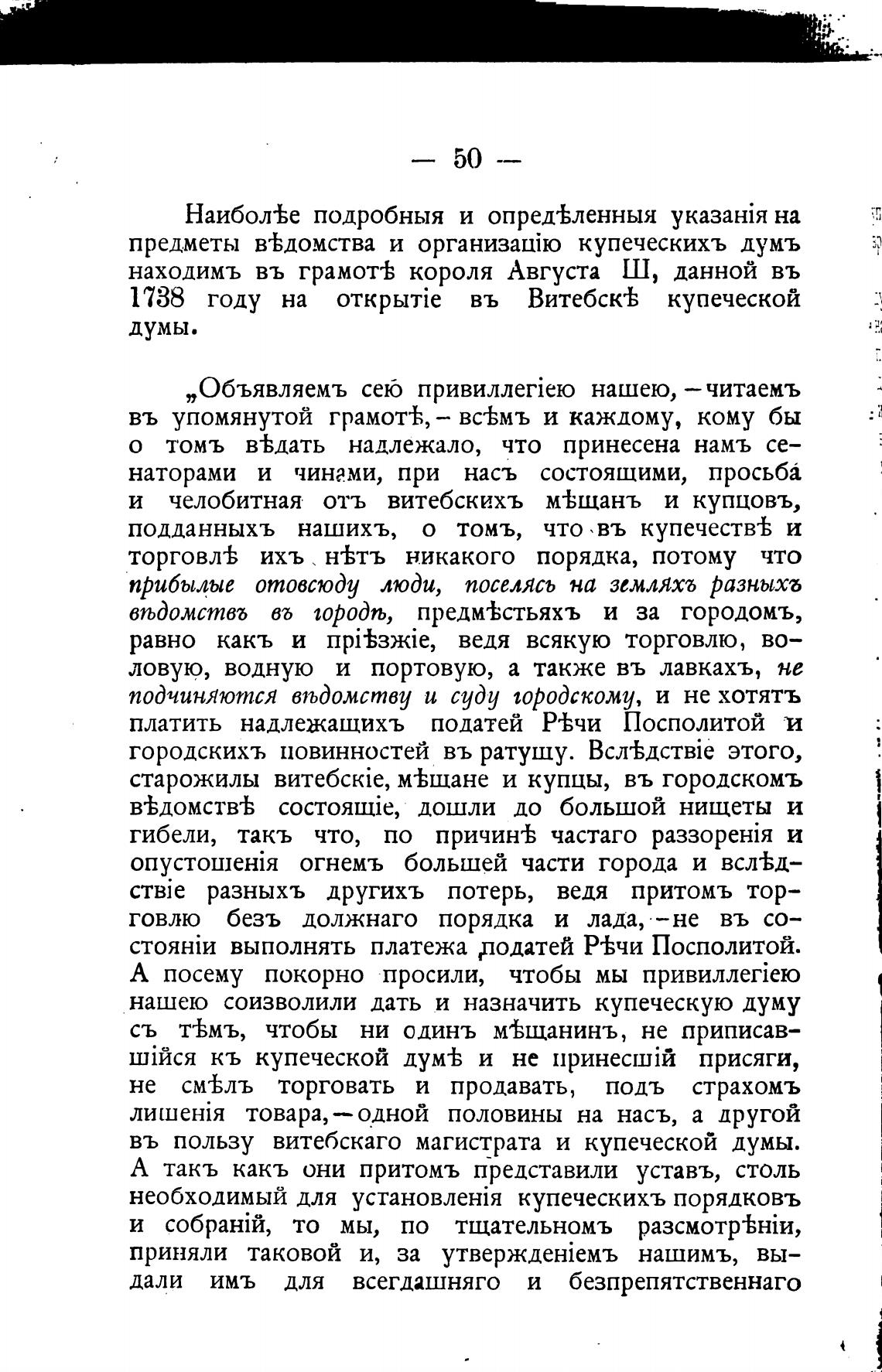 — 50 —

Наиболѣе подробныя и опредѣленныя указанія на предметы вѣдомства и организацію купеческихъ думъ находимъ въ грамотѣ короля Августа Ш, данной въ 1738 году на открытіе въ Витебскѣ купеческой думы.

„Объявляемъ сею привиллегіею нашею, — читаемъ въ упомянутой грамотѣ, — всѣмъ и каждому, кому бы о томъ вѣдать надлежало, что принесена намъ сенаторами и чинами, при насъ состоящими, просьба и челобитная отъ витебскихъ мѣщанъ и купцовъ, подданныхъ нашихъ, о томъ, что въ купечествѣ и торговлѣ ихъ нѣтъ никакого порядка, потому что прибылые отовсюду люди, поселясь на земляхъ разныхъ вѣдомствъ въ городѣ, предмѣстьяхъ и за городомъ, равно какъ и пріѣзжіе, ведя всякую торговлю, воловую, водную и портовую, а также въ лавкахъ, не подчиняются вѣдомству и суду городскому, и не хотятъ платить надлежащихъ податей Рѣчи Посполитой и городскихъ повинностей въ ратушу. Вслѣдствіе этого, старожилы витебскіе, мѣщане и купцы, въ городскомъ вѣдомствѣ состоящіе, дошли до большой нищеты и гибели, такъ что, по причинѣ частаго раззоренія и опустошенія огнемъ большей части города и вслѣдствіе разныхъ другихъ потерь, ведя притомъ торговлю безъ должнаго порядка и лада, — не въ состояніи выполнять платежа податей Рѣчи Посполитой. А посему покорно просили, чтобы мы привиллегіею нашею соизволили дать и назначить купеческую думу съ тѣмъ, чтобы ни одинъ мѣщанинъ, не приписавшійся къ купеческой думѣ и не принесшій присяги, не смѣлъ торговать и продавать, подъ страхомъ лишенія товара, — одной половины на насъ, а другой въ пользу витебскаго магистрата и купеческой думы. А такъ какъ они притомъ представили уставъ, столь необходимый для установленія купеческихъ порядковъ и собраній, то мы, по тщательномъ разсмотрѣніи, приняли таковой и, за утвержденіемъ нашимъ, выдали имъ для всегдашняго и безпрепятственнаго